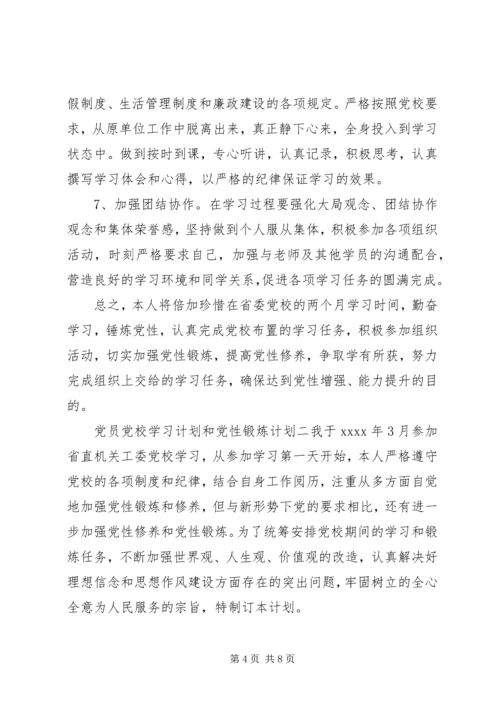 假制度、生活管理制度和廉政建设的各项规定。严格按照党校要求，从原单位工作中脱离出来，真正静下心来，全身投入到学习状态中。做到按时到课，专心听讲，认真记录，积极思考，认真撰写学习体会和心得，以严格的纪律保证学习的效果。

7、加强团结协作。在学习过程要强化大局观念、团结协作观念和集体荣誉感，坚持做到个人服从集体，积极参加各项组织活动，时刻严格要求自己，加强与老师及其他学员的沟通配合，营造良好的学习环境和同学关系，促进各项学习任务的圆满完成。

总之，本人将倍加珍惜在省委党校的两个月学习时间，勤奋学习，锤炼党性，认真完成党校布置的学习任务，积极参加组织活动，切实加强党性锻炼，提高党性修养，争取学有所获，努力完成组织上交给的学习任务，确保达到党性增强、能力提升的目的。

党员党校学习计划和党性锻炼计划二我于 xxxx 年 3 月参加省直机关工委党校学习，从参加学习第一天开始，本人严格遵守党校的各项制度和纪律，结合自身工作阅历，注重从多方面自觉地加强党性锻炼和修养，但与新形势下党的要求相比，还有进一步加强党性修养和党性锻炼。为了统筹安排党校期间的学习和锻炼任务，不断加强世界观、人生观、价值观的改造，认真解决好理想信念和思想作风建设方面存在的突出问题，牢固树立的全心全意为人民服务的宗旨，特制订本计划。

第 4 页 共 8 页